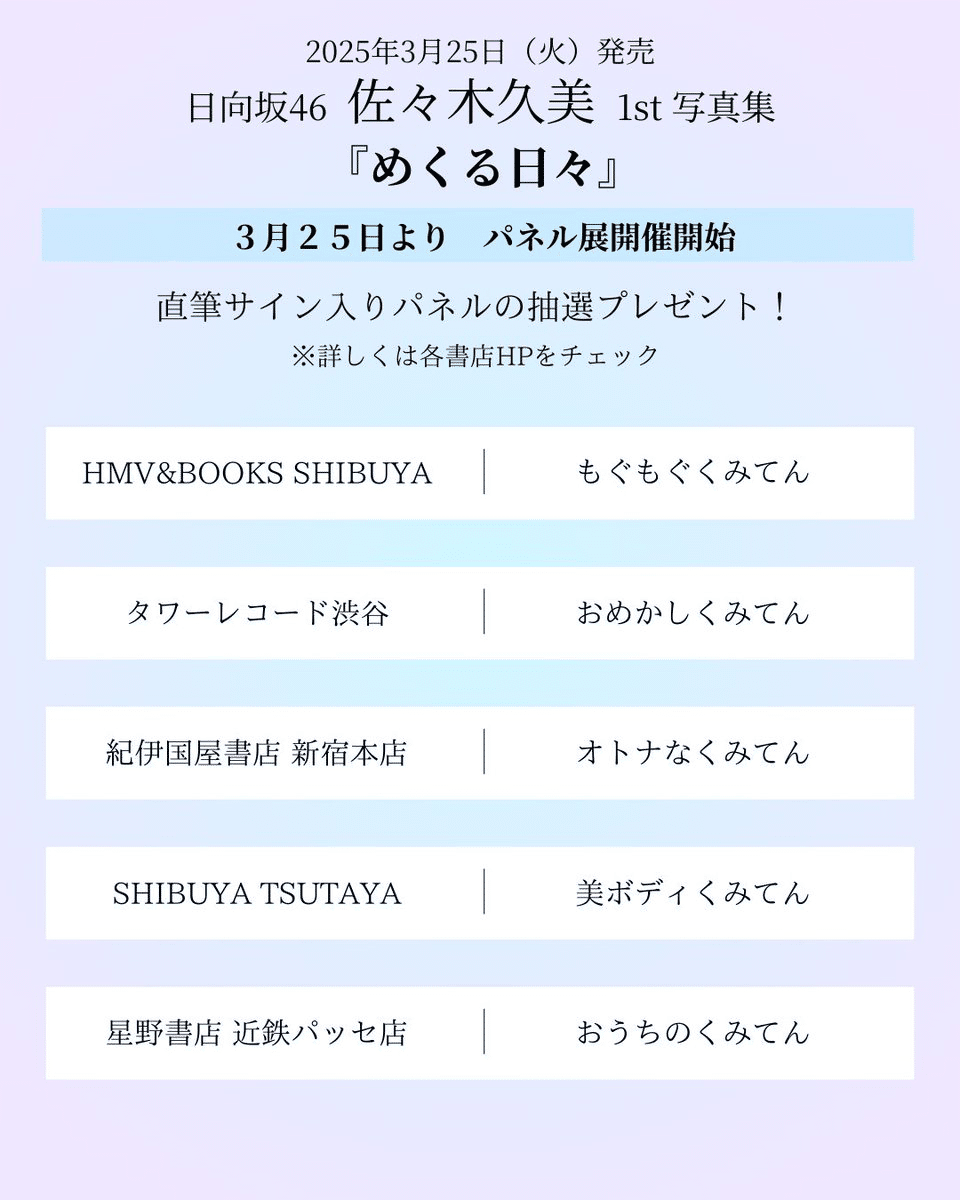 2025年3月25日（火）発売
日向坂46 佐々木久美 1st 写真集
『めくる日々』

3月25日より　パネル展開催開始

直筆サイン入りパネルの抽選プレゼント！
※詳しくは各書店HPをチェック

| HMV&BOOKS SHIBUYA | もぐもぐくみてん |
|---|---|
| タワーレコード渋谷 | おめかしくみてん |
| 紀伊国屋書店 新宿本店 | オトナなくみてん |
| SHIBUYA TSUTAYA | 美ボディくみてん |
| 星野書店 近鉄パッセ店 | おうちのくみてん |